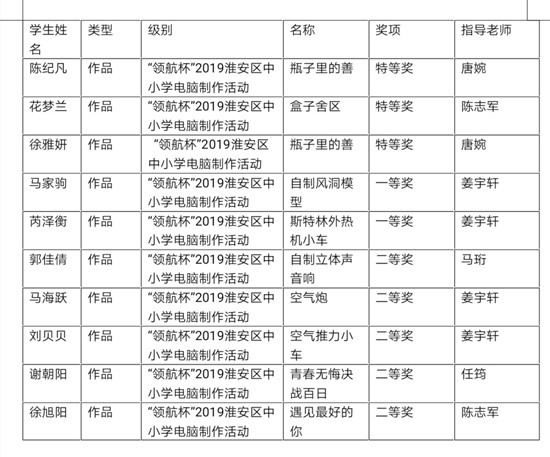 | 学生姓名 | 类型 | 级别 | 名称 | 奖项 | 指导老师 |
|---|---|---|---|---|---|
| 陈纪凡 | 作品 | “领航杯”2019淮安区中小学电脑制作活动 | 瓶子里的善 | 特等奖 | 唐婉 |
| 花梦兰 | 作品 | “领航杯”2019淮安区中小学电脑制作活动 | 盒子舍区 | 特等奖 | 陈志军 |
| 徐雅妍 | 作品 | “领航杯”2019淮安区中小学电脑制作活动 | 瓶子里的善 | 特等奖 | 唐婉 |
| 马家驹 | 作品 | “领航杯”2019淮安区中小学电脑制作活动 | 自制风洞模型 | 一等奖 | 姜宇轩 |
| 芮泽衡 | 作品 | “领航杯”2019淮安区中小学电脑制作活动 | 斯特林外热机小车 | 一等奖 | 姜宇轩 |
| 郭佳倩 | 作品 | “领航杯”2019淮安区中小学电脑制作活动 | 自制立体声音响 | 二等奖 | 马珩 |
| 马海跃 | 作品 | “领航杯”2019淮安区中小学电脑制作活动 | 空气炮 | 二等奖 | 姜宇轩 |
| 刘贝贝 | 作品 | “领航杯”2019淮安区中小学电脑制作活动 | 空气推力小车 | 二等奖 | 姜宇轩 |
| 谢朝阳 | 作品 | “领航杯”2019淮安区中小学电脑制作活动 | 青春无悔决战百日 | 二等奖 | 任筠 |
| 徐旭阳 | 作品 | “领航杯”2019淮安区中小学电脑制作活动 | 遇见最好的你 | 二等奖 | 陈志军 |